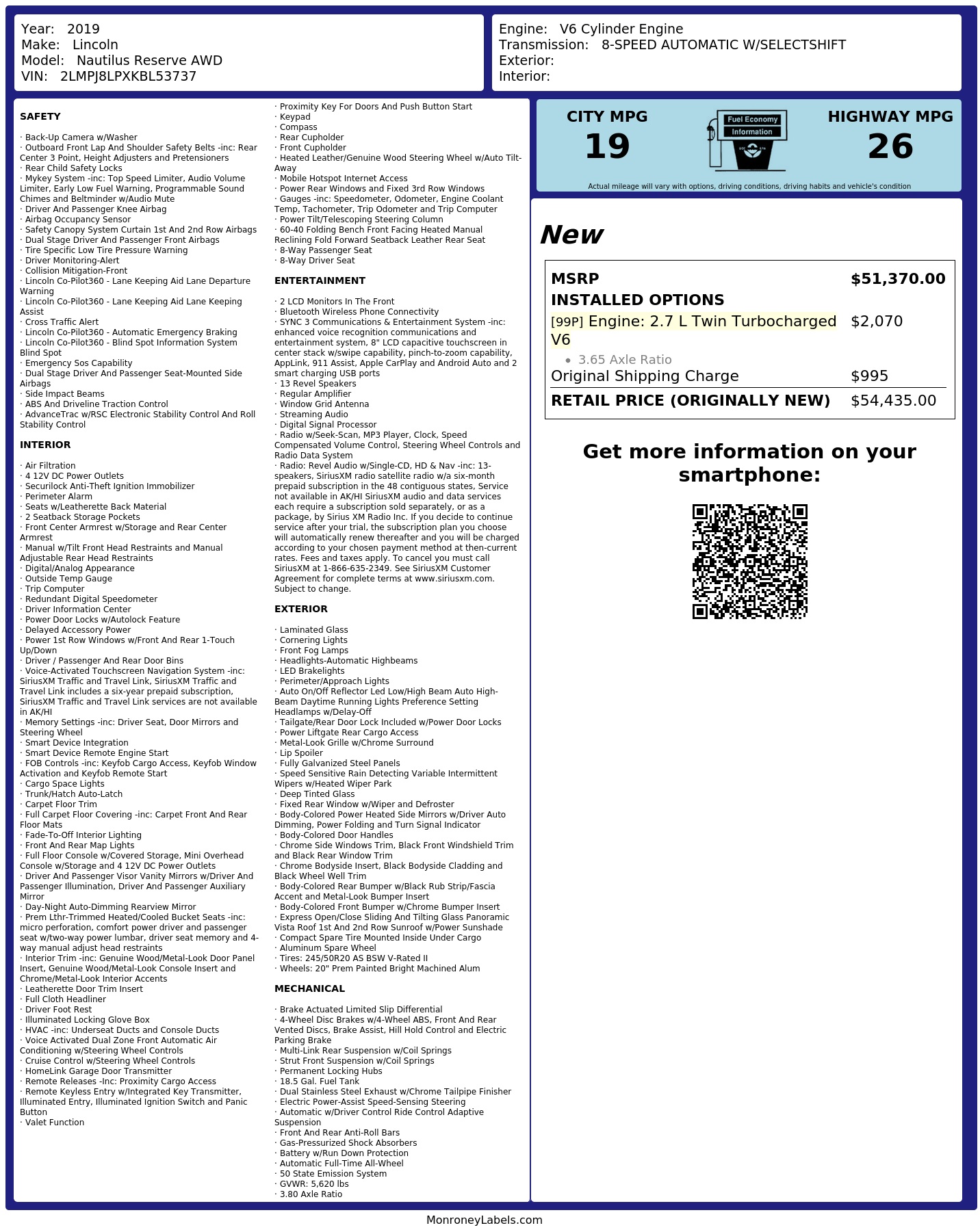 Year: 2019
Make: Lincoln
Model: Nautilus Reserve AWD
VIN: 2LMPJ8LPXKBL53737

Engine: V6 Cylinder Engine
Transmission: 8-SPEED AUTOMATIC W/SELECTSHIFT
Exterior:
Interior:

SAFETY

· Back-Up Camera w/Washer
· Outboard Front Lap And Shoulder Safety Belts -inc: Rear Center 3 Point, Height Adjusters and Pretensioners
· Rear Child Safety Locks
· Mykey System -inc: Top Speed Limiter, Audio Volume Limiter, Early Low Fuel Warning, Programmable Sound Chimes and Beltminder w/Audio Mute
· Driver And Passenger Knee Airbag
· Airbag Occupancy Sensor
· Safety Canopy System Curtain 1st And 2nd Row Airbags
· Dual Stage Driver And Passenger Front Airbags
· Tire Specific Low Tire Pressure Warning
· Driver Monitoring-Alert
· Collision Mitigation-Front
· Lincoln Co-Pilot360 - Lane Keeping Aid Lane Departure Warning
· Lincoln Co-Pilot360 - Lane Keeping Aid Lane Keeping Assist
· Cross Traffic Alert
· Lincoln Co-Pilot360 - Automatic Emergency Braking
· Lincoln Co-Pilot360 - Blind Spot Information System Blind Spot
· Emergency Sos Capability
· Dual Stage Driver And Passenger Seat-Mounted Side Airbags
· Side Impact Beams
· ABS And Driveline Traction Control
· AdvanceTrac w/RSC Electronic Stability Control And Roll Stability Control

INTERIOR

· Air Filtration
· 4 12V DC Power Outlets
· Securilock Anti-Theft Ignition Immobilizer
· Perimeter Alarm
· Seats w/Leatherette Back Material
· 2 Seatback Storage Pockets
· Front Center Armrest w/Storage and Rear Center Armrest
· Manual w/Tilt Front Head Restraints and Manual Adjustable Rear Head Restraints
· Digital/Analog Appearance
· Outside Temp Gauge
· Trip Computer
· Redundant Digital Speedometer
· Driver Information Center
· Power Door Locks w/Autolock Feature
· Delayed Accessory Power
· Power 1st Row Windows w/Front And Rear 1-Touch Up/Down
· Driver / Passenger And Rear Door Bins
· Voice-Activated Touchscreen Navigation System -inc: SiriusXM Traffic and Travel Link, SiriusXM Traffic and Travel Link includes a six-year prepaid subscription, SiriusXM Traffic and Travel Link services are not available in AK/HI
· Memory Settings -inc: Driver Seat, Door Mirrors and Steering Wheel
· Smart Device Integration
· Smart Device Remote Engine Start
· FOB Controls -inc: Keyfob Cargo Access, Keyfob Window Activation and Keyfob Remote Start
· Cargo Space Lights
· Trunk/Hatch Auto-Latch
· Carpet Floor Trim
· Full Carpet Floor Covering -inc: Carpet Front And Rear Floor Mats
· Fade-To-Off Interior Lighting
· Front And Rear Map Lights
· Full Floor Console w/Covered Storage, Mini Overhead Console w/Storage and 4 12V DC Power Outlets
· Driver And Passenger Visor Vanity Mirrors w/Driver And Passenger Illumination, Driver And Passenger Auxiliary Mirror
· Day-Night Auto-Dimming Rearview Mirror
· Prem Lthr-Trimmed Heated/Cooled Bucket Seats -inc: micro perforation, comfort power driver and passenger seat w/two-way power lumbar, driver seat memory and 4-way manual adjust head restraints
· Interior Trim -inc: Genuine Wood/Metal-Look Door Panel Insert, Genuine Wood/Metal-Look Console Insert and Chrome/Metal-Look Interior Accents
· Leatherette Door Trim Insert
· Full Cloth Headliner
· Driver Foot Rest
· Illuminated Locking Glove Box
· HVAC -inc: Underseat Ducts and Console Ducts
· Voice Activated Dual Zone Front Automatic Air Conditioning w/Steering Wheel Controls
· Cruise Control w/Steering Wheel Controls
· HomeLink Garage Door Transmitter
· Remote Releases -Inc: Proximity Cargo Access
· Remote Keyless Entry w/Integrated Key Transmitter, Illuminated Entry, Illuminated Ignition Switch and Panic Button
· Valet Function

· Proximity Key For Doors And Push Button Start
· Keypad
· Compass
· Rear Cupholder
· Front Cupholder
· Heated Leather/Genuine Wood Steering Wheel w/Auto Tilt-Away
· Mobile Hotspot Internet Access
· Power Rear Windows and Fixed 3rd Row Windows
· Gauges -inc: Speedometer, Odometer, Engine Coolant Temp, Tachometer, Trip Odometer and Trip Computer
· Power Tilt/Telescoping Steering Column
· 60-40 Folding Bench Front Facing Heated Manual Reclining Fold Forward Seatback Leather Rear Seat
· 8-Way Passenger Seat
· 8-Way Driver Seat

ENTERTAINMENT

· 2 LCD Monitors In The Front
· Bluetooth Wireless Phone Connectivity
· SYNC 3 Communications & Entertainment System -inc: enhanced voice recognition communications and entertainment system, 8" LCD capacitive touchscreen in center stack w/swipe capability, pinch-to-zoom capability, AppLink, 911 Assist, Apple CarPlay and Android Auto and 2 smart charging USB ports
· 13 Revel Speakers
· Regular Amplifier
· Window Grid Antenna
· Streaming Audio
· Digital Signal Processor
· Radio w/Seek-Scan, MP3 Player, Clock, Speed Compensated Volume Control, Steering Wheel Controls and Radio Data System
· Radio: Revel Audio w/Single-CD, HD & Nav -inc: 13-speakers, SiriusXM radio satellite radio w/a six-month prepaid subscription in the 48 contiguous states, Service not available in AK/HI SiriusXM audio and data services each require a subscription sold separately, or as a package, by Sirius XM Radio Inc. If you decide to continue service after your trial, the subscription plan you choose will automatically renew thereafter and you will be charged according to your chosen payment method at then-current rates. Fees and taxes apply. To cancel you must call SiriusXM at 1-866-635-2349. See SiriusXM Customer Agreement for complete terms at www.siriusxm.com. Subject to change.

EXTERIOR

· Laminated Glass
· Cornering Lights
· Front Fog Lamps
· Headlights-Automatic Highbeams
· LED Brakelights
· Perimeter/Approach Lights
· Auto On/Off Reflector Led Low/High Beam Auto High-Beam Daytime Running Lights Preference Setting Headlamps w/Delay-Off
· Tailgate/Rear Door Lock Included w/Power Door Locks
· Power Liftgate Rear Cargo Access
· Metal-Look Grille w/Chrome Surround
· Lip Spoiler
· Fully Galvanized Steel Panels
· Speed Sensitive Rain Detecting Variable Intermittent Wipers w/Heated Wiper Park
· Deep Tinted Glass
· Fixed Rear Window w/Wiper and Defroster
· Body-Colored Power Heated Side Mirrors w/Driver Auto Dimming, Power Folding and Turn Signal Indicator
· Body-Colored Door Handles
· Chrome Side Windows Trim, Black Front Windshield Trim and Black Rear Window Trim
· Chrome Bodyside Insert, Black Bodyside Cladding and Black Wheel Well Trim
· Body-Colored Rear Bumper w/Black Rub Strip/Fascia Accent and Metal-Look Bumper Insert
· Body-Colored Front Bumper w/Chrome Bumper Insert
· Express Open/Close Sliding And Tilting Glass Panoramic Vista Roof 1st And 2nd Row Sunroof w/Power Sunshade
· Compact Spare Tire Mounted Inside Under Cargo
· Aluminum Spare Wheel
· Tires: 245/50R20 AS BSW V-Rated II
· Wheels: 20" Prem Painted Bright Machined Alum

MECHANICAL

· Brake Actuated Limited Slip Differential
· 4-Wheel Disc Brakes w/4-Wheel ABS, Front And Rear Vented Discs, Brake Assist, Hill Hold Control and Electric Parking Brake
· Multi-Link Rear Suspension w/Coil Springs
· Strut Front Suspension w/Coil Springs
· Permanent Locking Hubs
· 18.5 Gal. Fuel Tank
· Dual Stainless Steel Exhaust w/Chrome Tailpipe Finisher
· Electric Power-Assist Speed-Sensing Steering
· Automatic w/Driver Control Ride Control Adaptive Suspension
· Front And Rear Anti-Roll Bars
· Gas-Pressurized Shock Absorbers
· Battery w/Run Down Protection
· Automatic Full-Time All-Wheel
· 50 State Emission System
· GVWR: 5,620 lbs
· 3.80 Axle Ratio

CITY MPG
19

Fuel Economy
Information

HIGHWAY MPG
26

Actual mileage will vary with options, driving conditions, driving habits and vehicle's condition

New

MSRP $51,370.00
INSTALLED OPTIONS
[99P] Engine: 2.7 L Twin Turbocharged V6 $2,070
• 3.65 Axle Ratio
Original Shipping Charge $995
RETAIL PRICE (ORIGINALLY NEW) $54,435.00

Get more information on your smartphone:

MonroneyLabels.com